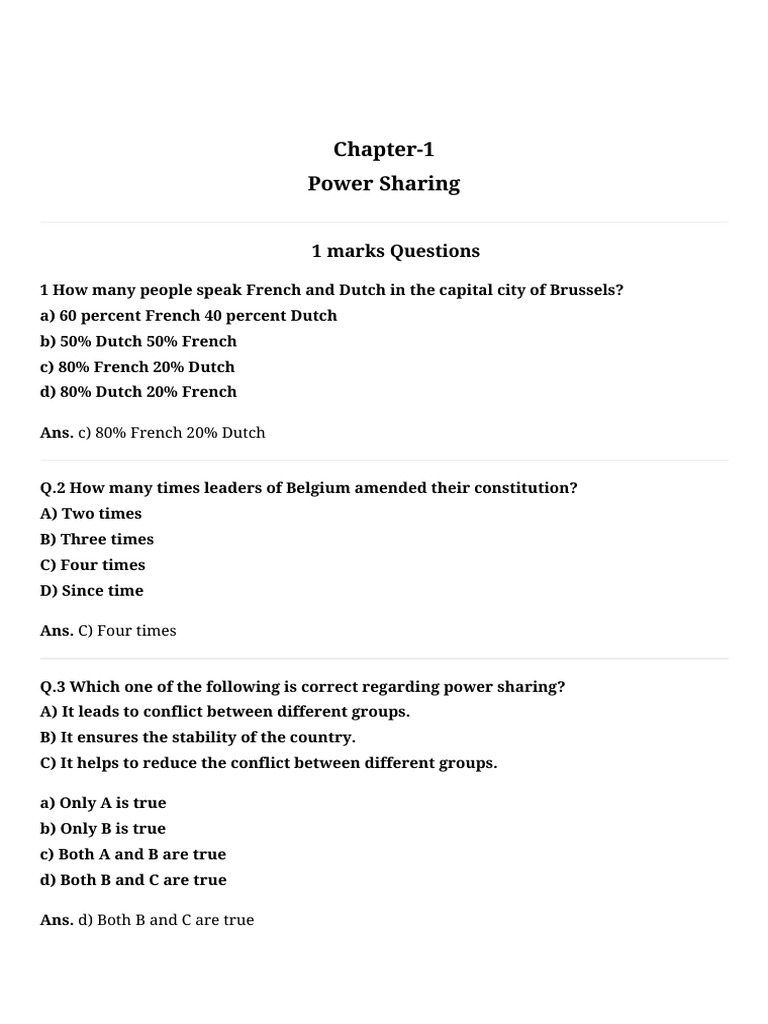 Chapter-1
Power Sharing

1 marks Questions

1 How many people speak French and Dutch in the capital city of Brussels?
a) 60 percent French 40 percent Dutch
b) 50% Dutch 50% French
c) 80% French 20% Dutch
d) 80% Dutch 20% French

Ans. c) 80% French 20% Dutch

Q.2 How many times leaders of Belgium amended their constitution?
A) Two times
B) Three times
C) Four times
D) Since time

Ans. C) Four times

Q.3 Which one of the following is correct regarding power sharing?
A) It leads to conflict between different groups.
B) It ensures the stability of the country.
C) It helps to reduce the conflict between different groups.

a) Only A is true
b) Only B is true
c) Both A and B are true
d) Both B and C are true

Ans. d) Both B and C are true